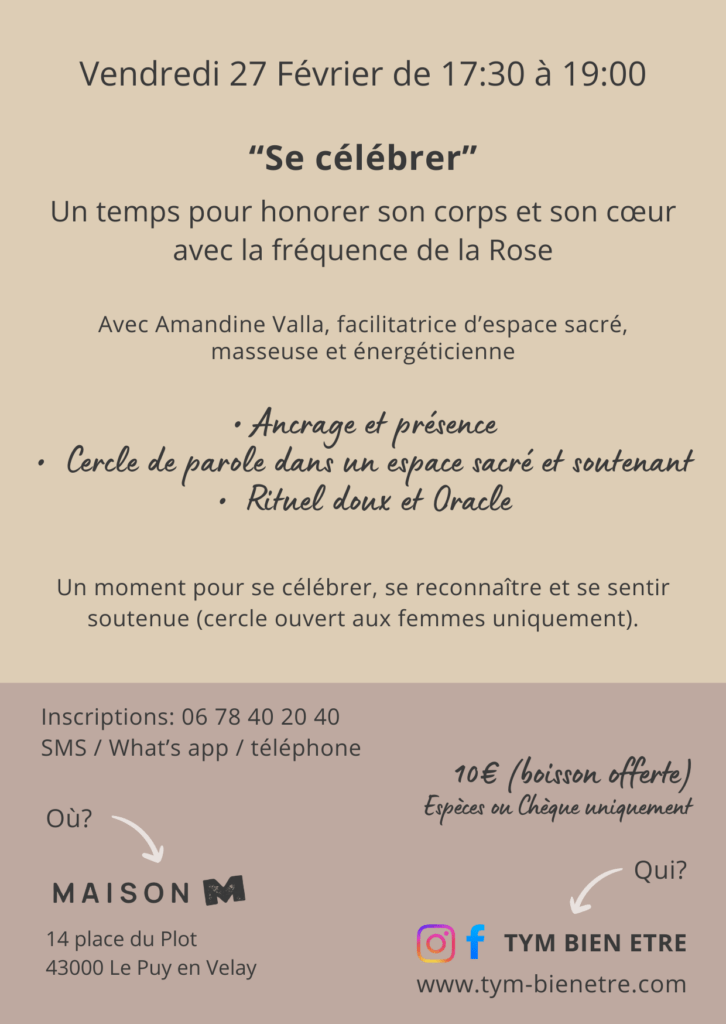 Vendredi 27 Février de 17:30 à 19:00

"Se célébrer"

Un temps pour honorer son corps et son cœur avec la fréquence de la Rose

Avec Amandine Valla, facilitatrice d'espace sacré, masseuse et énergéticienne

• Ancrage et présence
• Cercle de parole dans un espace sacré et soutenant
• Rituel doux et Oracle

Un moment pour se célébrer, se reconnaître et se sentir soutenue (cercle ouvert aux femmes uniquement).

Inscriptions: 06 78 40 20 40
SMS / What's app / téléphone

Où?

MAISON M

14 place du Plot
43000 Le Puy en Velay

10€ (boisson offerte)
Espèces ou Chèque uniquement

Qui?

TYM BIEN ETRE
www.tym-bienetre.com